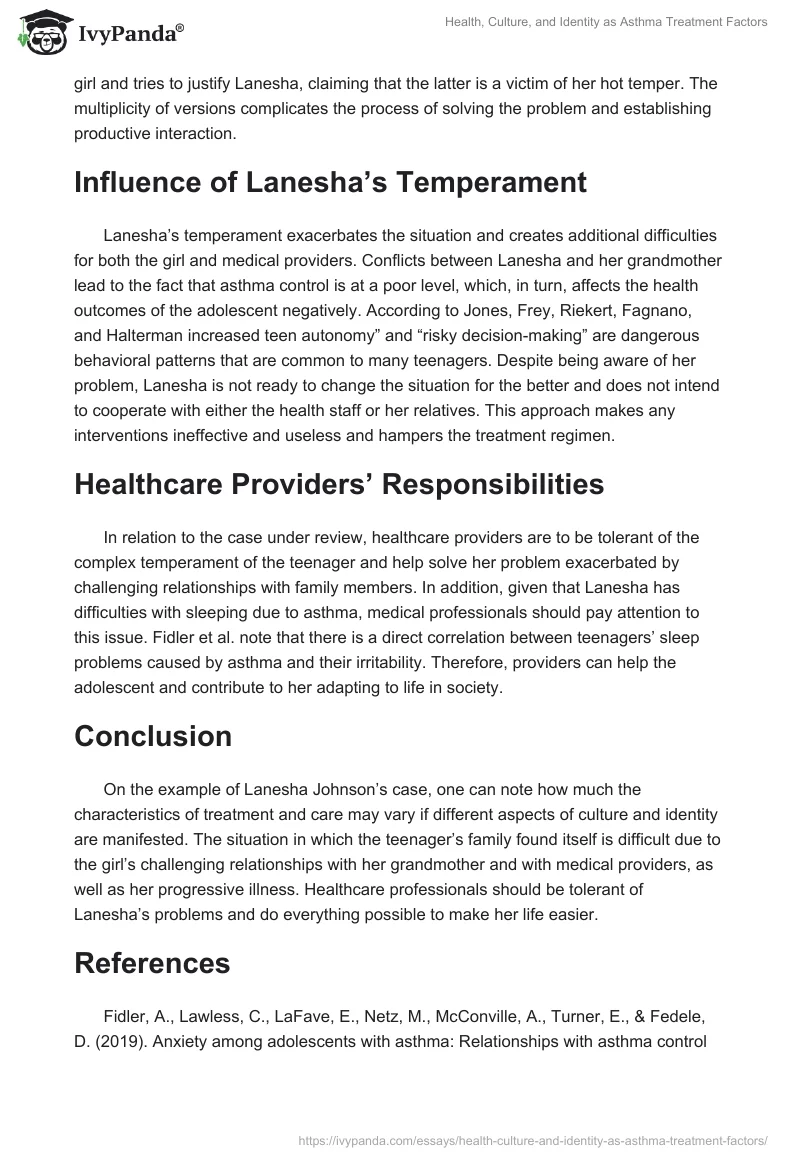 IvyPanda®

Health, Culture, and Identity as Asthma Treatment Factors

girl and tries to justify Lanesha, claiming that the latter is a victim of her hot temper. The multiplicity of versions complicates the process of solving the problem and establishing productive interaction.

Influence of Lanesha's Temperament

Lanesha's temperament exacerbates the situation and creates additional difficulties for both the girl and medical providers. Conflicts between Lanesha and her grandmother lead to the fact that asthma control is at a poor level, which, in turn, affects the health outcomes of the adolescent negatively. According to Jones, Frey, Riekert, Fagnano, and Halterman increased teen autonomy" and "risky decision-making" are dangerous behavioral patterns that are common to many teenagers. Despite being aware of her problem, Lanesha is not ready to change the situation for the better and does not intend to cooperate with either the health staff or her relatives. This approach makes any interventions ineffective and useless and hampers the treatment regimen.

Healthcare Providers' Responsibilities

In relation to the case under review, healthcare providers are to be tolerant of the complex temperament of the teenager and help solve her problem exacerbated by challenging relationships with family members. In addition, given that Lanesha has difficulties with sleeping due to asthma, medical professionals should pay attention to this issue. Fidler et al. note that there is a direct correlation between teenagers' sleep problems caused by asthma and their irritability. Therefore, providers can help the adolescent and contribute to her adapting to life in society.

Conclusion

On the example of Lanesha Johnson's case, one can note how much the characteristics of treatment and care may vary if different aspects of culture and identity are manifested. The situation in which the teenager's family found itself is difficult due to the girl's challenging relationships with her grandmother and with medical providers, as well as her progressive illness. Healthcare professionals should be tolerant of Lanesha's problems and do everything possible to make her life easier.

References

Fidler, A., Lawless, C., LaFave, E., Netz, M., McConville, A., Turner, E., & Fedele, D. (2019). Anxiety among adolescents with asthma: Relationships with asthma control

https://ivypanda.com/essays/health-culture-and-identity-as-asthma-treatment-factors/